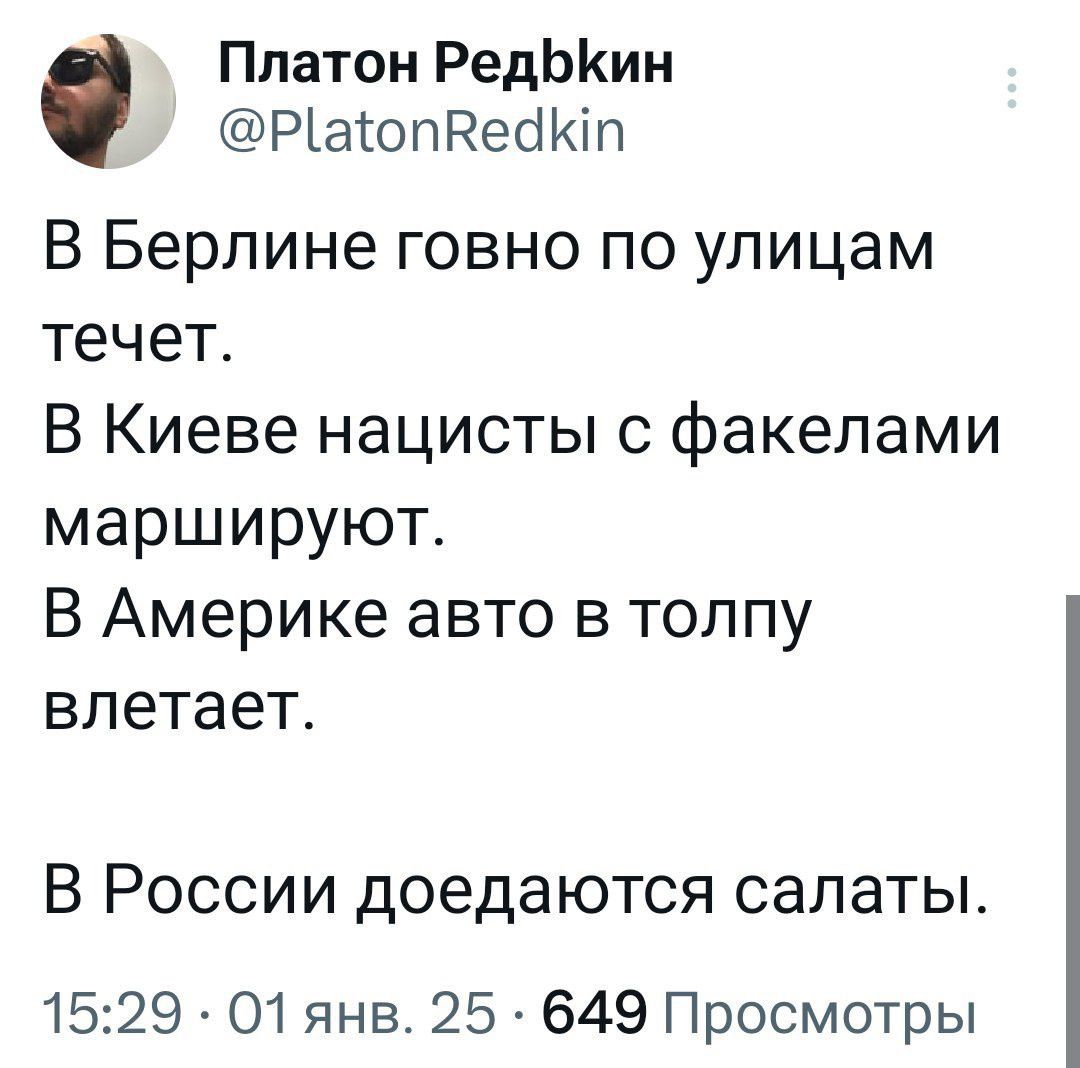 Платон Редbкин
@PlatonRedkin

В Берлине говно по улицам течет.
В Киеве нацисты с факелами маршируют.
В Америке авто в толпу влетает.

В России доедаются салаты.

15:29 · 01 янв. 25 · 649 Просмотры